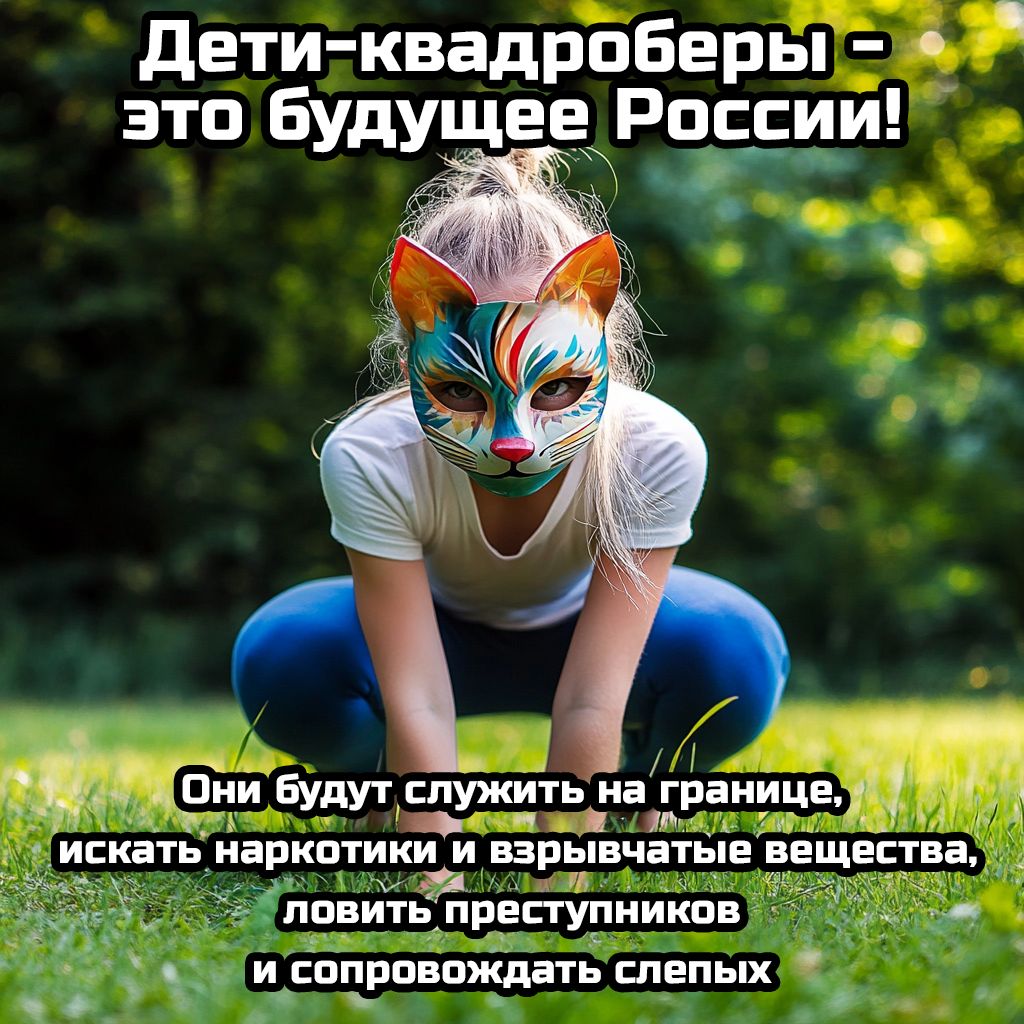 Дети-квадроберы - это будущее России!

Они будут служить на границе, искать наркотики и взрывчатые вещества, ловить преступников и сопровождать слепых